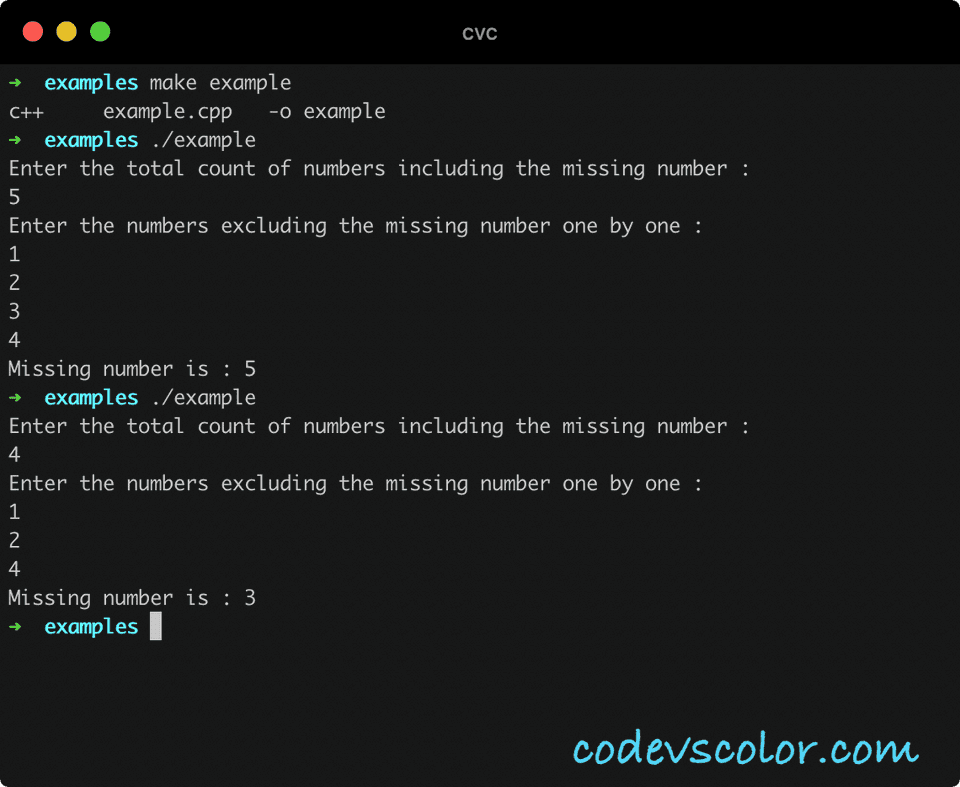 cvc

➜ examples make example
c++ example.cpp -o example
➜ examples ./example
Enter the total count of numbers including the missing number :
5
Enter the numbers excluding the missing number one by one :
1
2
3
4
Missing number is : 5
➜ examples ./example
Enter the total count of numbers including the missing number :
4
Enter the numbers excluding the missing number one by one :
1
2
4
Missing number is : 3
➜ examples

codevscolor.com